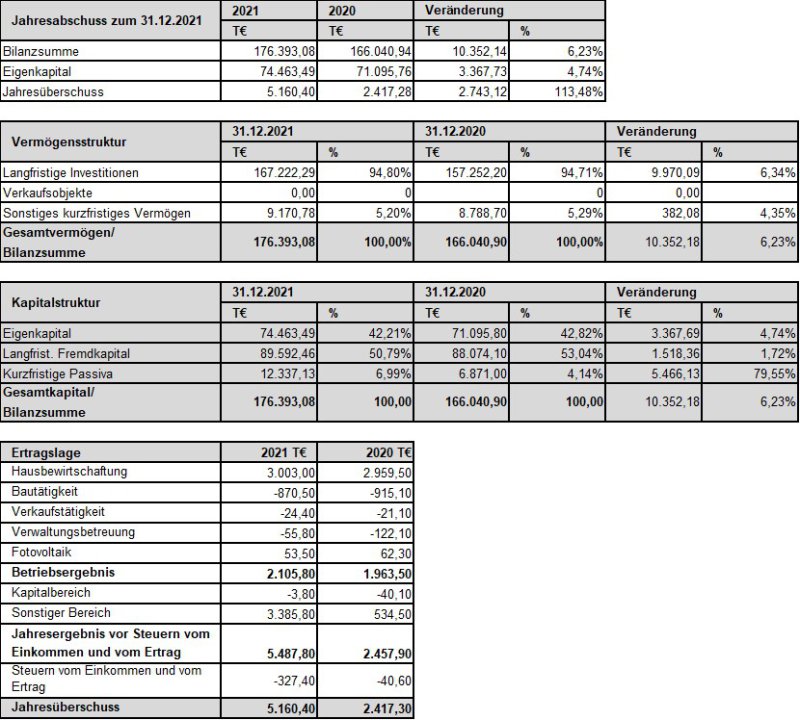 | Jahresabschuss zum 31.12.2021 | 2021 | 2020 | Veränderung | |
|---|---|---|---|---|
| | T€ | T€ | T€ | % |
| Bilanzsumme | 176.393,08 | 166.040,94 | 10.352,14 | 6,23% |
| Eigenkapital | 74.463,49 | 71.095,76 | 3.367,73 | 4,74% |
| Jahresüberschuss | 5.160,40 | 2.417,28 | 2.743,12 | 113,48% |

| Vermögensstruktur | 31.12.2021 | | 31.12.2020 | | Veränderung | |
|---|---|---|---|---|---|---|
| | T€ | % | T€ | % | T€ | % |
| Langfristige Investitionen | 167.222,29 | 94,80% | 157.252,20 | 94,71% | 9.970,09 | 6,34% |
| Verkaufsobjekte | 0,00 | 0 | | 0 | 0,00 | |
| Sonstiges kurzfristiges Vermögen | 9.170,78 | 5,20% | 8.788,70 | 5,29% | 382,08 | 4,35% |
| Gesamtvermögen/ Bilanzsumme | 176.393,08 | 100,00% | 166.040,90 | 100,00% | 10.352,18 | 6,23% |

| Kapitalstruktur | 31.12.2021 | | 31.12.2020 | | Veränderung | |
|---|---|---|---|---|---|---|
| | T€ | % | T€ | % | T€ | % |
| Eigenkapital | 74.463,49 | 42,21% | 71.095,80 | 42,82% | 3.367,69 | 4,74% |
| Langfrist. Fremdkapital | 89.592,46 | 50,79% | 88.074,10 | 53,04% | 1.518,36 | 1,72% |
| Kurzfristige Passiva | 12.337,13 | 6,99% | 6.871,00 | 4,14% | 5.466,13 | 79,55% |
| Gesamtkapital/ Bilanzsumme | 176.393,08 | 100,00 | 166.040,90 | 100,00 | 10.352,18 | 6,23% |

| Ertragslage | 2021 T€ | 2020 T€ |
|---|---|---|
| Hausbewirtschaftung | 3.003,00 | 2.959,50 |
| Bautätigkeit | -870,50 | -915,10 |
| Verkaufstätigkeit | -24,40 | -21,10 |
| Verwaltungsbetreuung | -55,80 | -122,10 |
| Fotovoltaik | 53,50 | 62,30 |
| Betriebsergebnis | 2.105,80 | 1.963,50 |
| Kapitalbereich | -3,80 | -40,10 |
| Sonstiger Bereich | 3.385,80 | 534,50 |
| Jahresergebnis vor Steuern vom Einkommen und vom Ertrag | 5.487,80 | 2.457,90 |
| Steuern vom Einkommen und vom Ertrag | -327,40 | -40,60 |
| Jahresüberschuss | 5.160,40 | 2.417,30 |